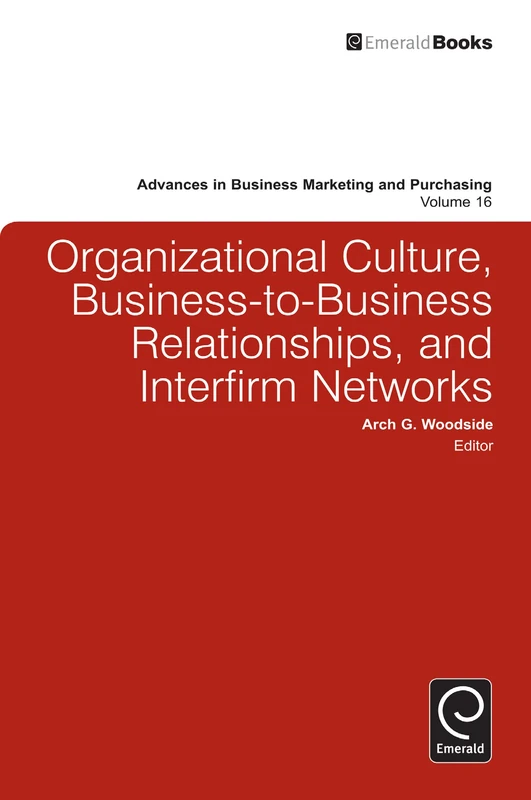 EmeraldBooks

Advances in Business Marketing and Purchasing
Volume 16

Organizational Culture, Business-to-Business Relationships, and Interfirm Networks

Arch G. Woodside
Editor

Emerald